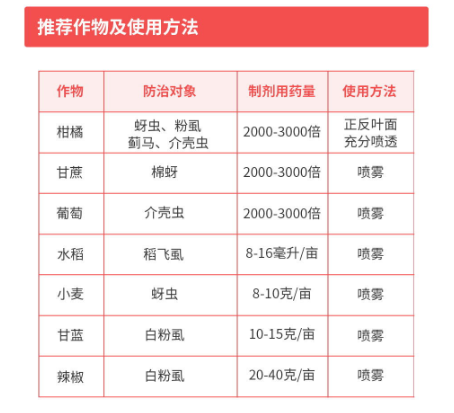 推荐作物及使用方法

| 作物 | 防治对象 | 制剂用药量 | 使用方法 |
|---|---|---|---|
| 柑橘 | 蚜虫、粉虱 蓟马、介壳虫 | 2000-3000倍 | 正反叶面 充分喷透 |
| 甘蔗 | 棉蚜 | 2000-3000倍 | 喷雾 |
| 葡萄 | 介壳虫 | 2000-3000倍 | 喷雾 |
| 水稻 | 稻飞虱 | 8-16毫升/亩 | 喷雾 |
| 小麦 | 蚜虫 | 8-10克/亩 | 喷雾 |
| 甘蓝 | 白粉虱 | 10-15克/亩 | 喷雾 |
| 辣椒 | 白粉虱 | 20-40克/亩 | 喷雾 |